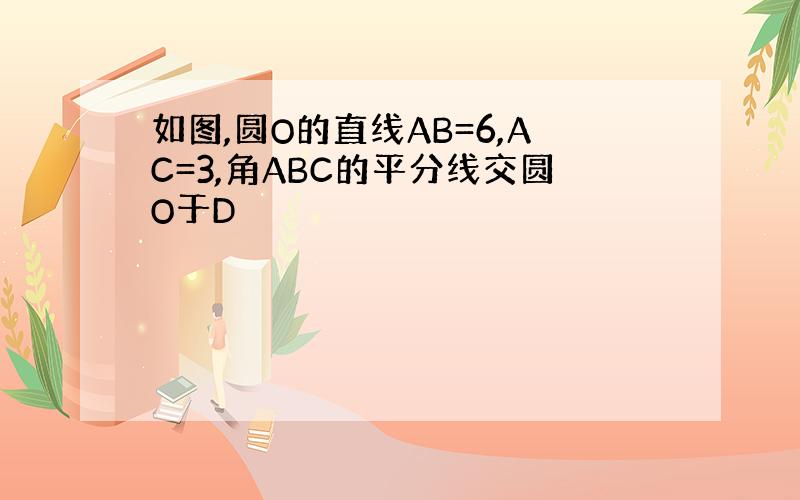 如图,圆O的直线AB=6,AC=3,角ABC的平分线交圆O于D